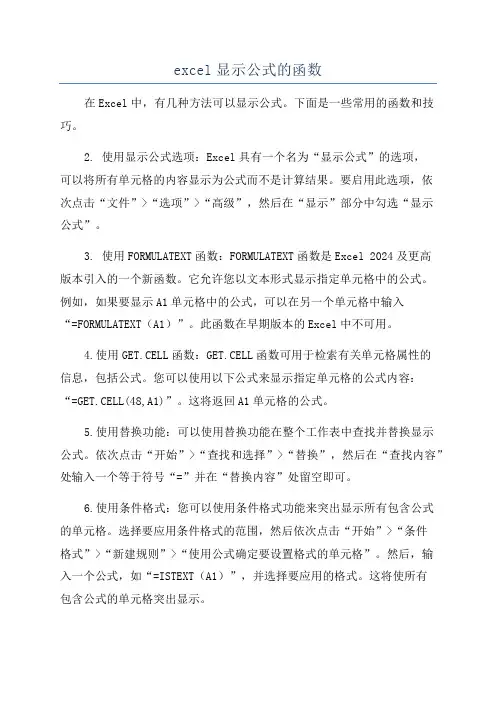 excel 显示公式的函数

在 Excel 中，有几种方法可以显示公式。下面是一些常用的函数和技巧。

2. 使用显示公式选项：Excel 具有一个名为“显示公式”的选项，可以将所有单元格的内容显示为公式而不是计算结果。要启用此选项，依次点击“文件”>“选项”>“高级”，然后在“显示”部分中勾选“显示公式”。

3. 使用 FORMULATEXT 函数：FORMULATEXT 函数是 Excel 2024 及更高版本引入的一个新函数。它允许您以文本形式显示指定单元格中的公式。例如，如果要显示 A1 单元格中的公式，可以在另一个单元格中输入“=FORMULATEXT（A1）”。此函数在早期版本的 Excel 中不可用。

4.使用 GET.CELL 函数：GET.CELL 函数可用于检索有关单元格属性的信息，包括公式。您可以使用以下公式来显示指定单元格的公式内容：“=GET.CELL(48,A1)”。这将返回 A1 单元格的公式。

5.使用替换功能：可以使用替换功能在整个工作表中查找并替换显示公式。依次点击“开始”>“查找和选择”>“替换”，然后在“查找内容”处输入一个等于符号“=”并在“替换内容”处留空即可。

6.使用条件格式：您可以使用条件格式功能来突出显示所有包含公式的单元格。选择要应用条件格式的范围，然后依次点击“开始”>“条件格式”>“新建规则”>“使用公式确定要设置格式的单元格”。然后，输入一个公式，如“=ISTEXT（A1）”，并选择要应用的格式。这将使所有包含公式的单元格突出显示。